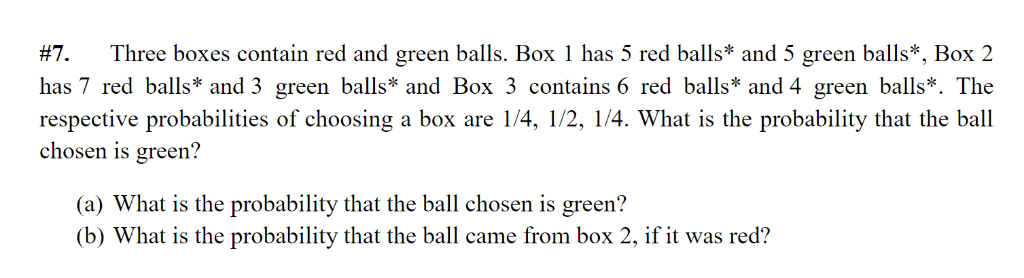 #7. Three boxes contain red and green balls. Box 1 has 5 red balls* and 5 green balls*, Box 2 has 7 red balls* and 3 green balls* and Box 3 contains 6 red balls* and 4 green balls*. The respective probabilities of choosing a box are 1/4, 1/2, 1/4. What is the probability that the ball chosen is green?

(a) What is the probability that the ball chosen is green?
(b) What is the probability that the ball came from box 2, if it was red?